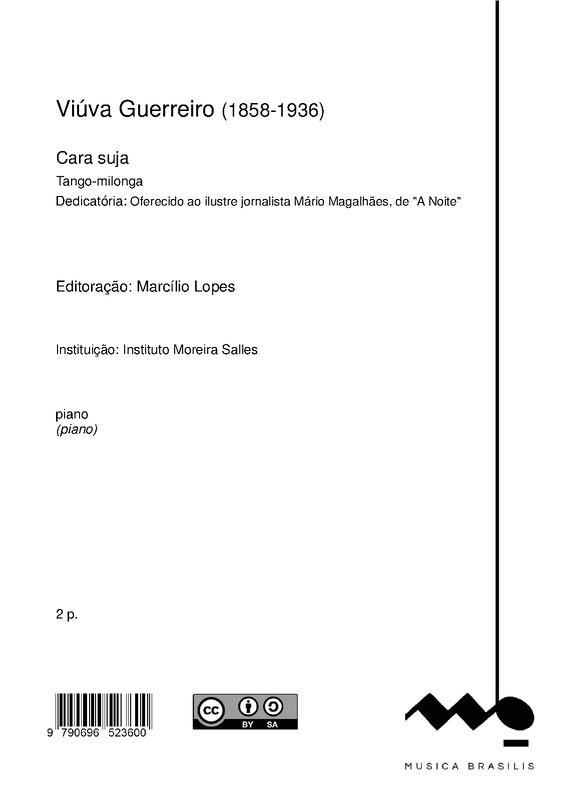 Viúva Guerreiro (1858-1936)

Cara suja

Tango-milonga

Dedicatória: Oferecido ao ilustre jornalista Mário Magalhães, de "A Noite"

Editoração: Marcílio Lopes

Instituição: Instituto Moreira Salles

piano
(piano)

2 p.

9 790696 523600

cc BY SA

MUSICA BRASILIS